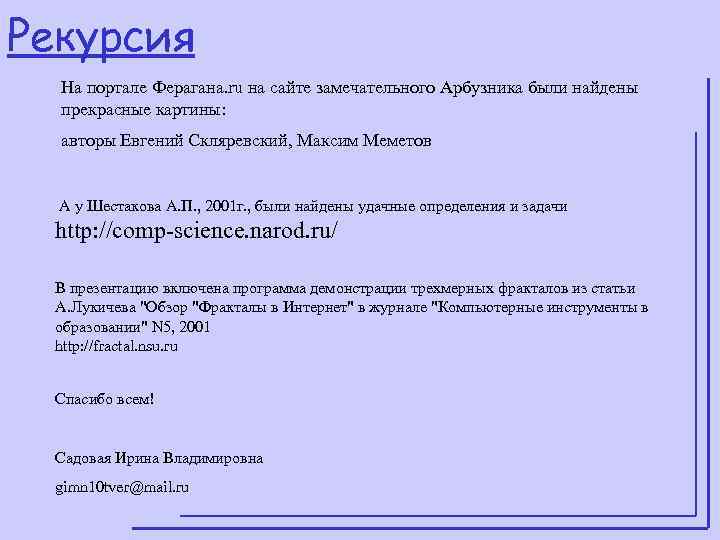 Рекурсия

На портале Ферагана.ru на сайте замечательного Арбузника были найдены прекрасные картины:

авторы Евгений Скляревский, Максим Меметов

А у Шестакова А.П., 2001г., были найдены удачные определения и задачи
http://comp-science.narod.ru/

В презентацию включена программа демонстрации трехмерных фракталов из статьи А.Лукичева "Обзор "Фракталы в Интернет" в журнале "Компьютерные инструменты в образовании" N5, 2001
http://fractal.nsu.ru

Спасибо всем!

Садовая Ирина Владимировна

gimn10tver@mail.ru